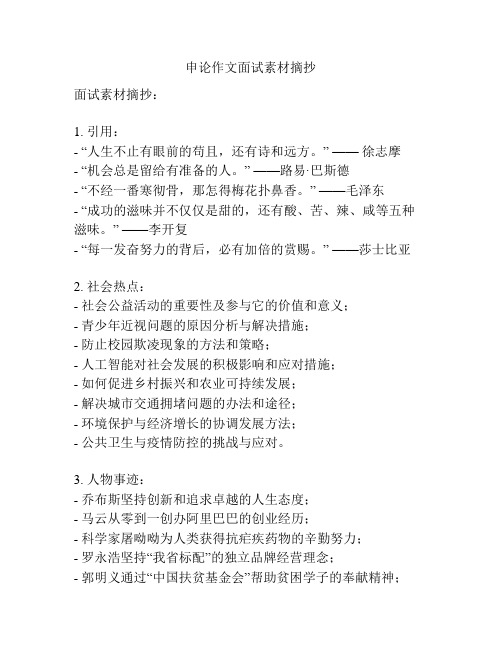 申论作文面试素材摘抄

面试素材摘抄：

1. 引用：
- “人生不止有眼前的苟且，还有诗和远方。” —— 徐志摩
- “机会总是留给有准备的人。” ——路易·巴斯德
- “不经一番寒彻骨，那怎得梅花扑鼻香。” ——毛泽东
- “成功的滋味并不仅仅是甜的，还有酸、苦、辣、咸等五种滋味。” ——李开复
- “每一发奋努力的背后，必有加倍的赏赐。” ——莎士比亚

2. 社会热点：
- 社会公益活动的重要性及参与它的价值和意义；
- 青少年近视问题的原因分析与解决措施；
- 防止校园欺凌现象的方法和策略；
- 人工智能对社会发展的积极影响和应对措施；
- 如何促进乡村振兴和农业可持续发展；
- 解决城市交通拥堵问题的办法和途径；
- 环境保护与经济增长的协调发展方法；
- 公共卫生与疫情防控的挑战与应对。

3. 人物事迹：
- 乔布斯坚持创新和追求卓越的人生态度；
- 马云从零到一创办阿里巴巴的创业经历；
- 科学家屠呦呦为人类获得抗疟疾药物的辛勤努力；
- 罗永浩坚持“我省标配”的独立品牌经营理念；
- 郭明义通过“中国扶贫基金会”帮助贫困学子的奉献精神；